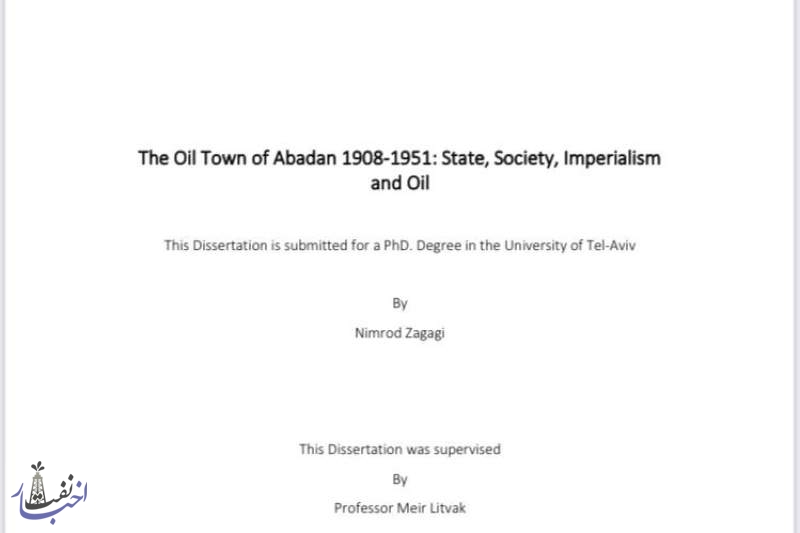 The Oil Town of Abadan 1908-1951: State, Society, Imperialism and Oil

This Dissertation is submitted for a PhD. Degree in the University of Tel-Aviv

By

Nimrod Zagagi

This Dissertation was supervised

By

Professor Meir Litvak

اخبار نفت